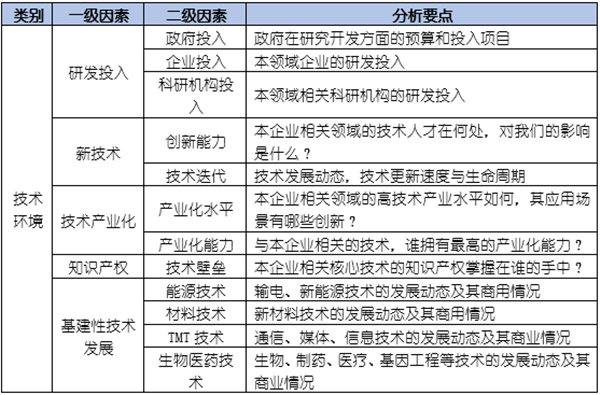 | 类别 | 一级因素 | 二级因素 | 分析要点 |
|---|---|---|---|
| 技术环境 | 研发投入 | 政府投入 | 政府在研究开发方面的预算和投入项目 |
| | | 企业投入 | 本领域企业的研发投入 |
| | | 科研机构投入 | 本领域相关科研机构的研发投入 |
| | 新技术 | 创新能力 | 本企业相关领域的技术人才在何处，对我们的影响是什么？ |
| | | 技术迭代 | 技术发展动态，技术更新速度与生命周期 |
| | 技术产业化 | 产业化水平 | 本企业相关领域的高技术产业水平如何，其应用场景有哪些创新？ |
| | | 产业化能力 | 与本企业相关的技术，谁拥有最高的产业化能力？ |
| | 知识产权 | 技术壁垒 | 本企业相关核心技术的知识产权掌握在谁的手中？ |
| | 基建性技术发展 | 能源技术 | 输电、新能源技术的发展动态及其商用情况 |
| | | 材料技术 | 新材料技术的发展动态及其商用情况 |
| | | TMT 技术 | 通信、媒体、信息技术的发展动态及其商业情况 |
| | | 生物医药技术 | 生物、制药、医疗、基因工程等技术的发展动态及其商业情况 |